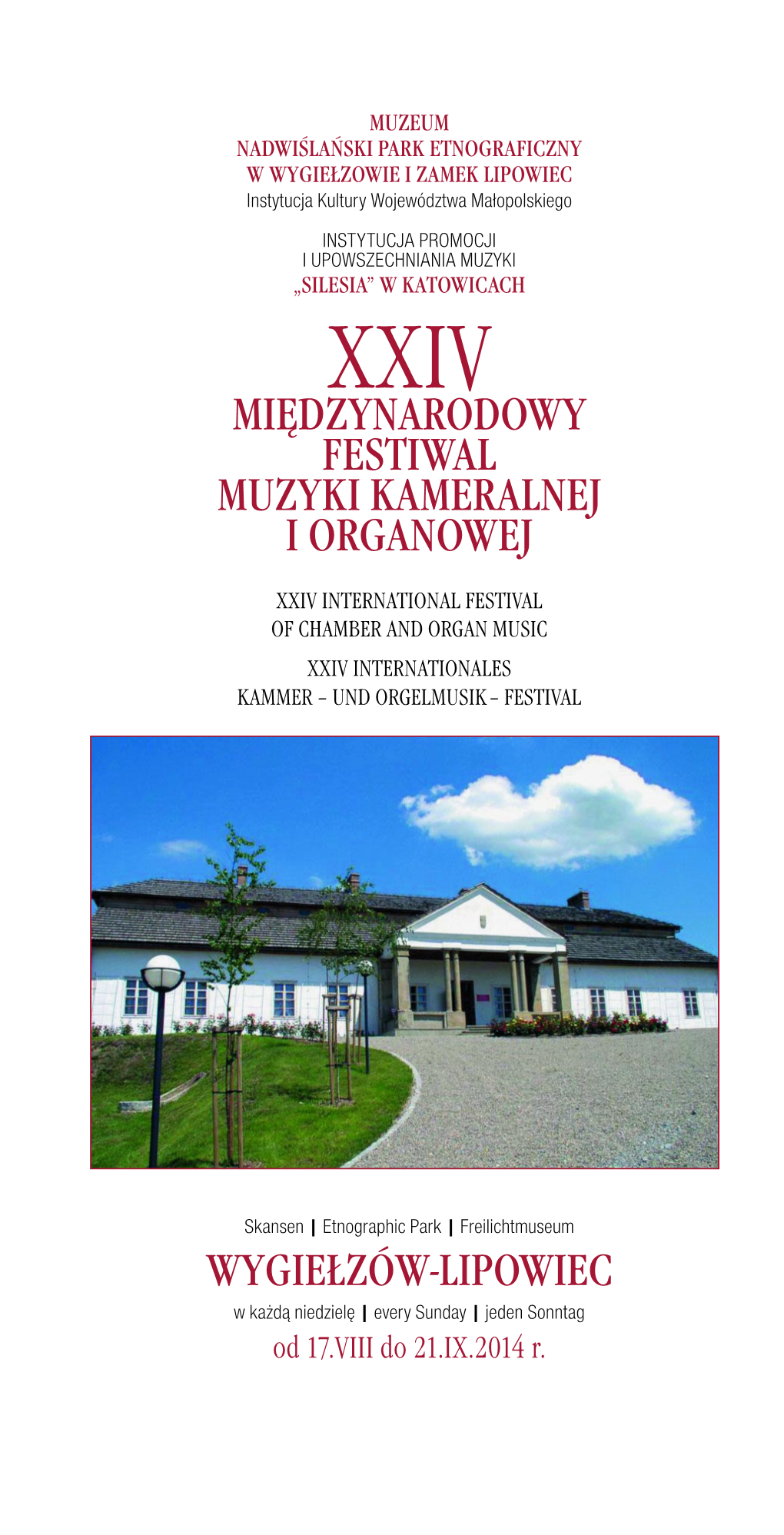 MUZEUM
NADWIŚLAŃSKI PARK ETNOGRAFICZNY
W WYGIEŁZOWIE I ZAMEK LIPOWIEC
Instytucja Kultury Województwa Małopolskiego

INSTYTUCJA PROMOCJI
I UPOWSZECHNIANIA MUZYKI
„SILESIA” W KATOWICACH

XXIV
MIĘDZYNARODOWY
FESTIWAL
MUZYKI KAMERALNEJ
I ORGANOWEJ

XXIV INTERNATIONAL FESTIVAL
OF CHAMBER AND ORGAN MUSIC

XXIV INTERNATIONALES
KAMMER – UND ORGELMUSIK – FESTIVAL

Skansen | Etnographic Park | Freilichtmuseum

WYGIEŁZÓW-LIPOWIEC

w każdą niedzielę | every Sunday | jeden Sonntag

od 17.VIII do 21.IX.2014 r.